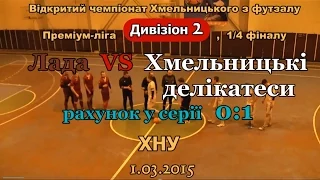 Відкритий чемпіонат Хмельницького з футзалу

Преміум-ліга Дивізіон 2 , 1/4 фіналу

Лада VS Хмельницькі делікатеси

рахунок у серії 0:1

ХНУ

1.03.2015